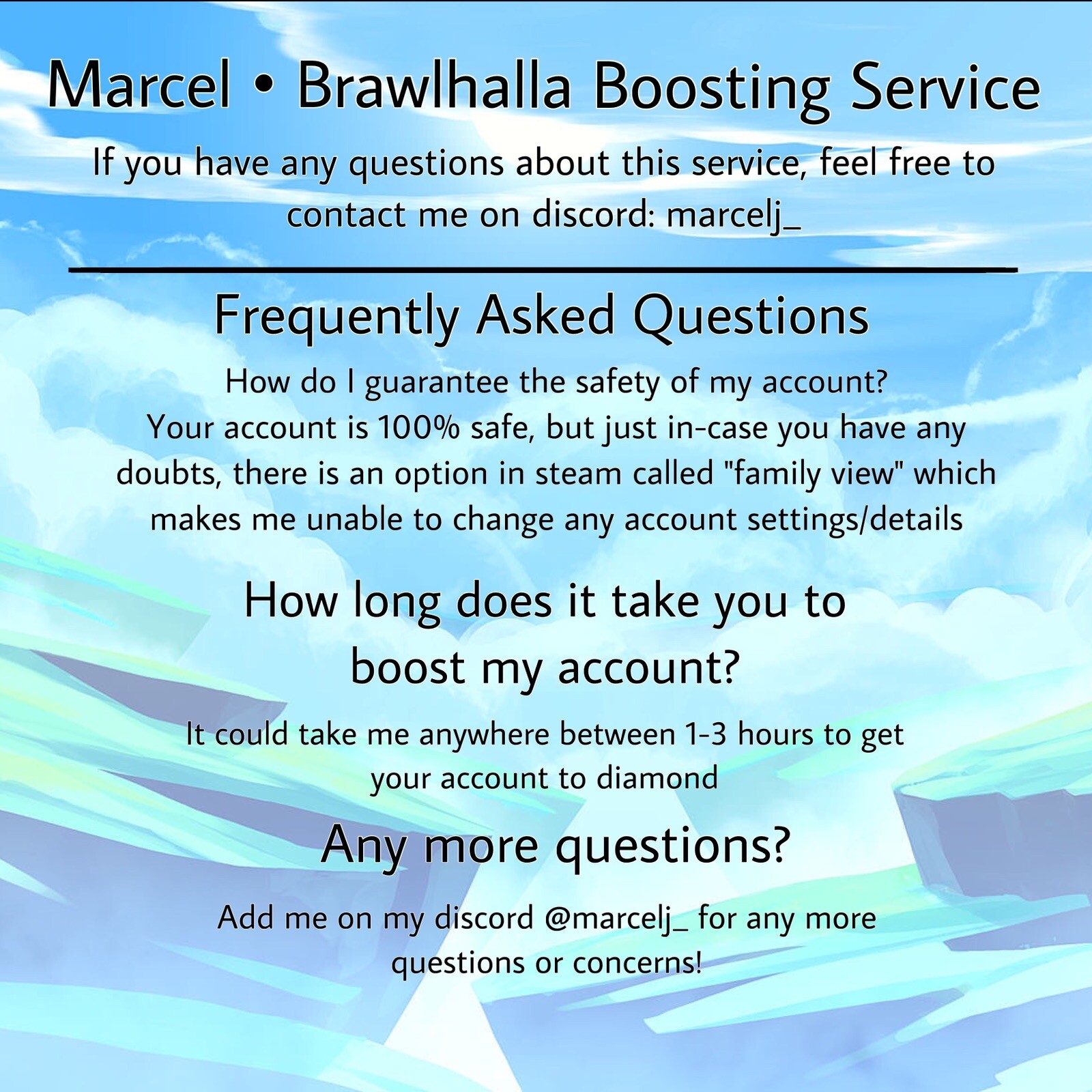 Marcel • Brawlhalla Boosting Service

If you have any questions about this service, feel free to contact me on discord: marcelj_

Frequently Asked Questions

How do I guarantee the safety of my account?

Your account is 100% safe, but just in-case you have any doubts, there is an option in steam called "family view" which makes me unable to change any account settings/details

How long does it take you to boost my account?

It could take me anywhere between 1-3 hours to get your account to diamond

Any more questions?

Add me on my discord @marcelj_ for any more questions or concerns!